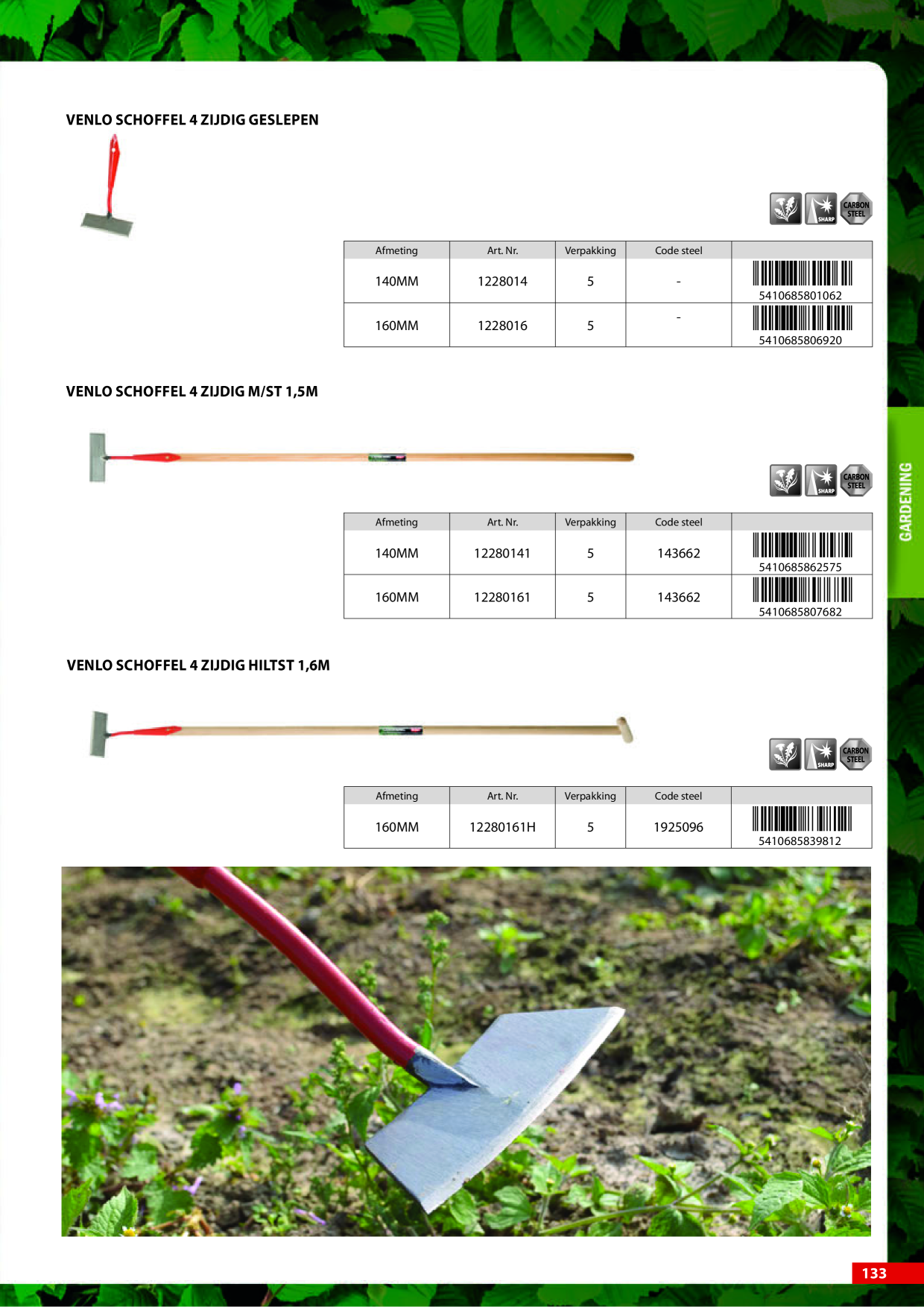 VENLO SCHOFFEL 4 ZIJDIG GESLEPEN

SHARP CARBON STEEL

| Afmeting | Art. Nr. | Verpakking | Code steel | |
|---|---|---|---|---|
| 140MM | 1228014 | 5 | - | 5410685801062 |
| 160MM | 1228016 | 5 | - | 5410685806920 |

VENLO SCHOFFEL 4 ZIJDIG M/ST 1,5M

SHARP CARBON STEEL

| Afmeting | Art. Nr. | Verpakking | Code steel | |
|---|---|---|---|---|
| 140MM | 12280141 | 5 | 143662 | 5410685862575 |
| 160MM | 12280161 | 5 | 143662 | 5410685807682 |

VENLO SCHOFFEL 4 ZIJDIG HILTST 1,6M

SHARP CARBON STEEL

| Afmeting | Art. Nr. | Verpakking | Code steel | |
|---|---|---|---|---|
| 160MM | 12280161H | 5 | 1925096 | 5410685839812 |

GARDENING

133